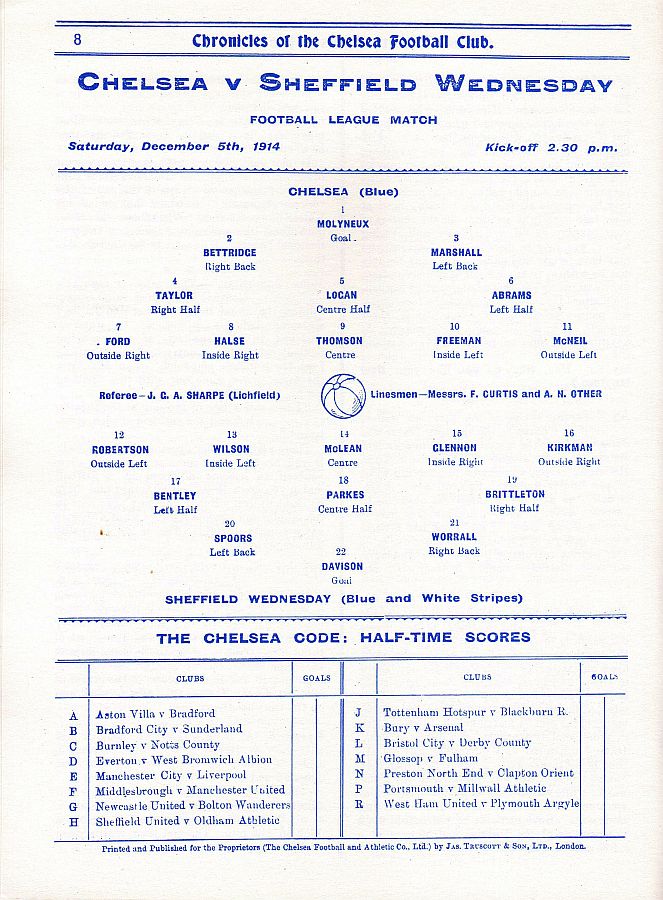 8 Chronicles of the Chelsea Football Club.

CHELSEA v SHEFFIELD WEDNESDAY

FOOTBALL LEAGUE MATCH

Saturday, December 5th, 1914

Kick-off 2.30 p.m.

CHELSEA (Blue)

1
MOLYNEUX
Goal.

2
BETTRIDGE
Right Back

3
MARSHALL
Left Back

4
TAYLOR
Right Half

5
LOGAN
Centre Half

6
ABRAMS
Left Half

7
. FORD
Outside Right

8
HALSE
Inside Right

9
THOMSON
Centre

10
FREEMAN
Inside Left

11
McNEIL
Outside Left

Referee—J. G. A. SHARPE (Lichfield)

Linesmen—Messrs. F. CURTIS and A. N. OTHER

12
ROBERTSON
Outside Left

13
WILSON
Inside Left

14
McLEAN
Centre

15
GLENNON
Inside Right

16
KIRKMAN
Outside Right

17
BENTLEY
Left Half

18
PARKES
Centre Half

19
BRITTLETON
Right Half

20
SPOORS
Left Back

21
WORRALL
Right Back

22
DAVISON
Goal

SHEFFIELD WEDNESDAY (Blue and White Stripes)

THE CHELSEA CODE: HALF-TIME SCORES

| | CLUBS | GOALS | | | CLUBS | GOALS | |
|---|---|---|---|---|---|---|---|
| A | Aston Villa v Bradford | | | J | Tottenham Hotspur v Blackburn R. | | |
| B | Bradford City v Sunderland | | | K | Bury v Arsenal | | |
| C | Burnley v Notts County | | | L | Bristol City v Derby County | | |
| D | Everton v West Bromwich Albion | | | M | Glossop v Fulham | | |
| E | Manchester City v Liverpool | | | N | Preston North End v Clapton Orient | | |
| F | Middlesbrough v Manchester United | | | P | Portsmouth v Millwall Athletic | | |
| G | Newcastle United v Bolton Wanderers | | | R | West Ham United v Plymouth Argyle | | |
| H | Sheffield United v Oldham Athletic | | | | | | |

Printed and Published for the Proprietors (The Chelsea Football and Athletic Co., Ltd.) by JAS. TRUSCOTT & SON, LTD., London.